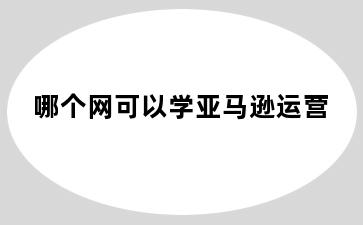 哪个网可以学亚马逊运营